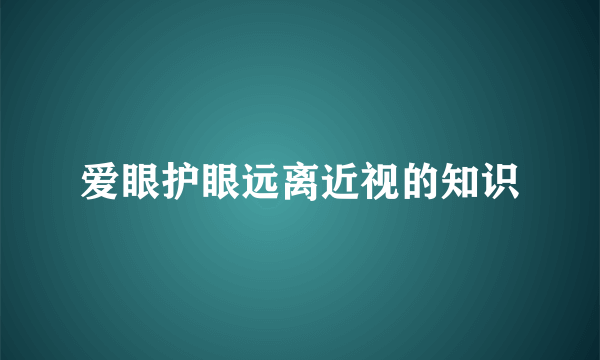 爱眼护眼远离近视的知识